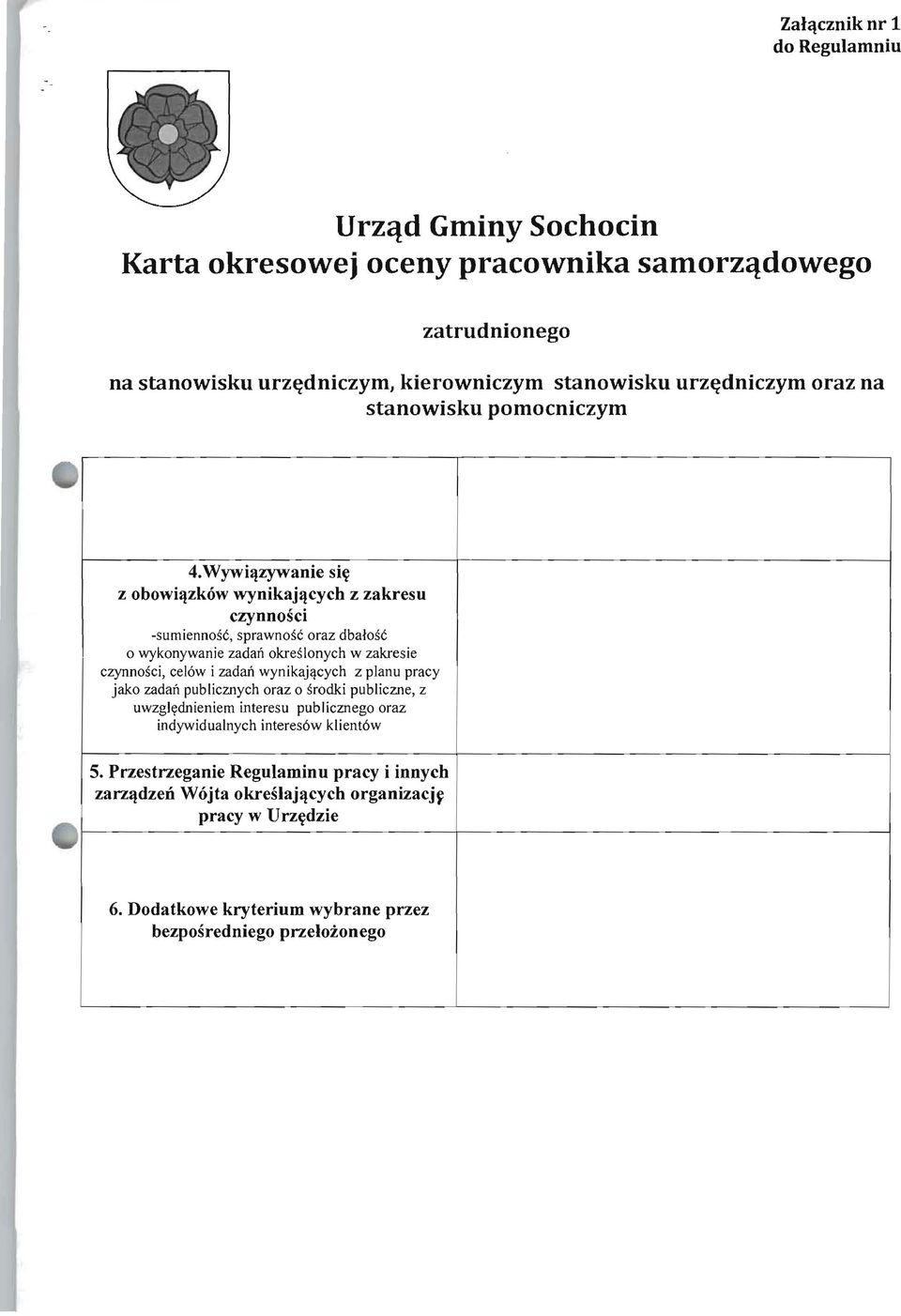 Załącznik nr 1
do Regulamniu

Urząd Gminy Sochocin
Karta okresowej oceny pracownika samorządowego

zatrudnionego

na stanowisku urzędniczym, kierowniczym stanowisku urzędniczym oraz na stanowisku pomocniczym

| | |
|---|---|
| | |
| 4.Wywiązywanie się z obowiązków wynikających z zakresu czynności -sumienność, sprawność oraz dbałość o wykonywanie zadań określonych w zakresie czynności, celów i zadań wynikających z planu pracy jako zadań publicznych oraz o środki publiczne, z uwzględnieniem interesu publicznego oraz indywidualnych interesów klientów | |
| 5. Przestrzeganie Regulaminu pracy i innych zarządzeń Wójta określających organizację pracy w Urzędzie | |
| 6. Dodatkowe kryterium wybrane przez bezpośredniego przełożonego | |